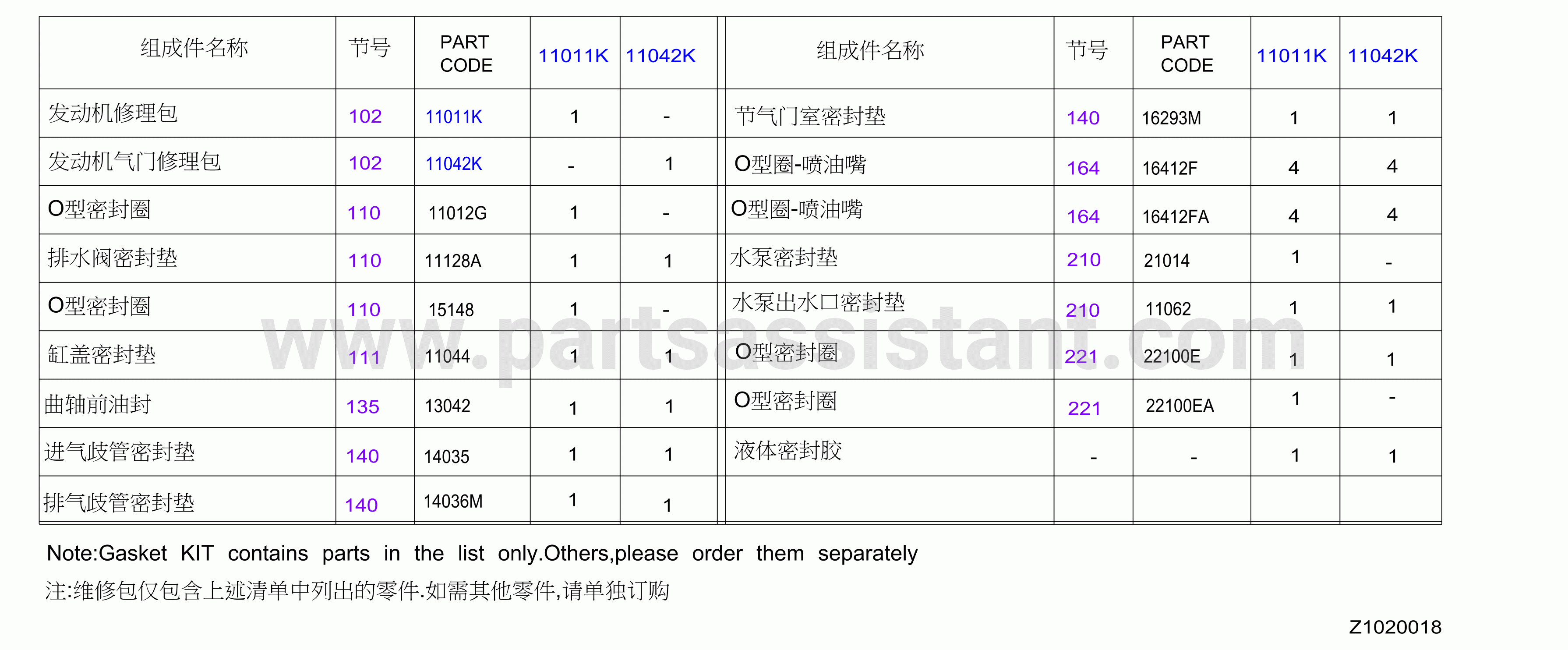 | 组成件名称 | 节号 | PART CODE | 11011K | 11042K | 组成件名称 | 节号 | PART CODE | 11011K | 11042K |
|---|---|---|---|---|---|---|---|---|---|
| 发动机修理包 | 102 | 11011K | 1 | - | 节气门室密封垫 | 140 | 16293M | 1 | 1 |
| 发动机气门修理包 | 102 | 11042K | - | 1 | O型圈-喷油嘴 | 164 | 16412F | 4 | 4 |
| O型密封圈 | 110 | 11012G | 1 | - | O型圈-喷油嘴 | 164 | 16412FA | 4 | 4 |
| 排水阀密封垫 | 110 | 11128A | 1 | 1 | 水泵密封垫 | 210 | 21014 | 1 | - |
| O型密封圈 | 110 | 15148 | 1 | - | 水泵出水口密封垫 | 210 | 11062 | 1 | 1 |
| 缸盖密封垫 | 111 | 11044 | 1 | 1 | O型密封圈 | 221 | 22100E | 1 | 1 |
| 曲轴前油封 | 135 | 13042 | 1 | 1 | O型密封圈 | 221 | 22100EA | 1 | - |
| 进气歧管密封垫 | 140 | 14035 | 1 | 1 | 液体密封胶 | - | - | 1 | 1 |
| 排气歧管密封垫 | 140 | 14036M | 1 | 1 | | | | | |

Note:Gasket KIT contains parts in the list only.Others,please order them separately

注:维修包仅包含上述清单中列出的零件.如需其他零件,请单独订购

Z1020018

www.partsassistant.com